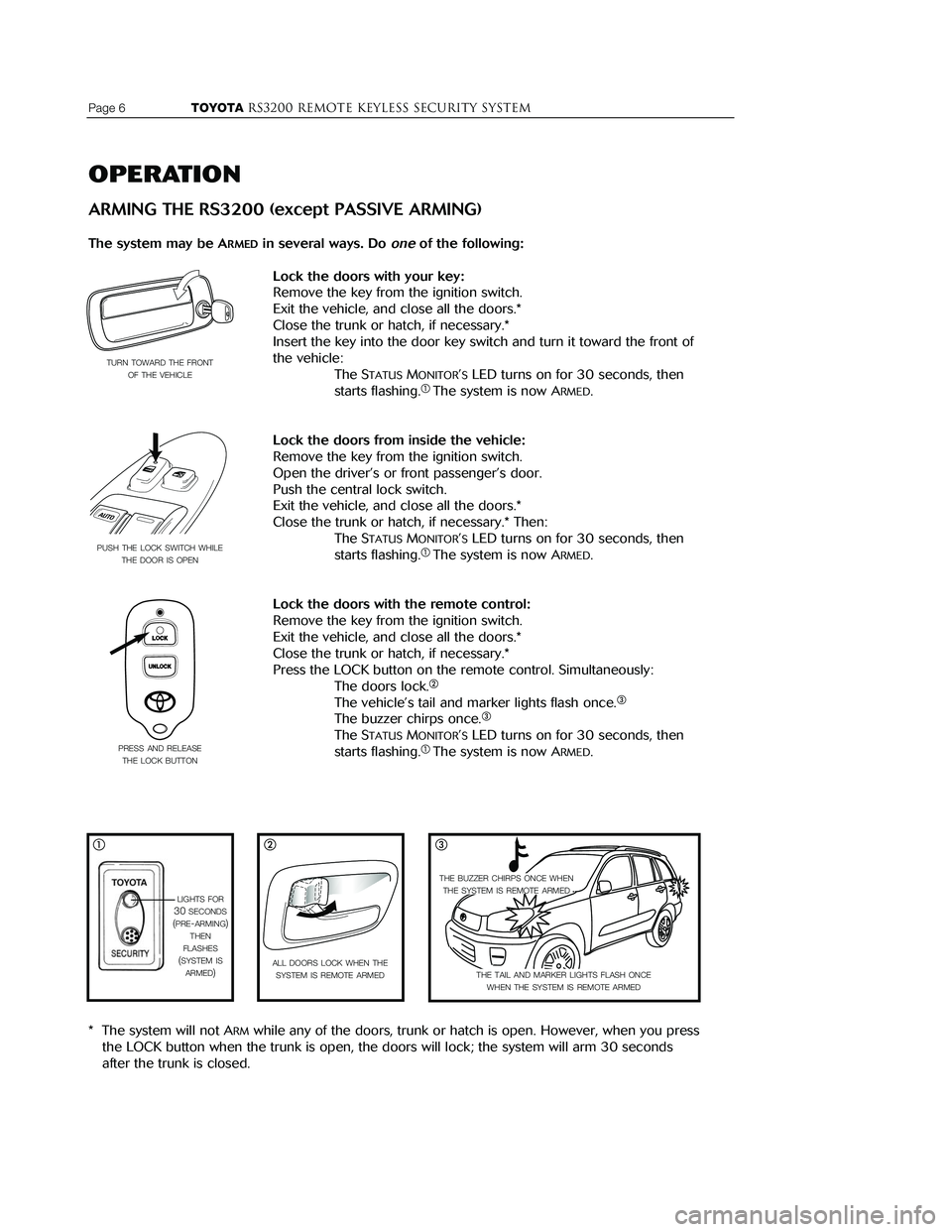 Page 6 TOYOTA RS3200 REMOTE KEYLESS SECURITY SYSTEM

OPERATION

ARMING THE RS3200 (except PASSIVE ARMING)

The system may be ARMED in several ways. Do one of the following:

TURN TOWARD THE FRONT OF THE VEHICLE

Lock the doors with your key:
Remove the key from the ignition switch.
Exit the vehicle, and close all the doors.*
Close the trunk or hatch, if necessary.*
Insert the key into the door key switch and turn it toward the front of the vehicle:
The STATUS MONITOR'S LED turns on for 30 seconds, then starts flashing.① The system is now ARMED.

AUTO

PUSH THE LOCK SWITCH WHILE THE DOOR IS OPEN

Lock the doors from inside the vehicle:
Remove the key from the ignition switch.
Open the driver's or front passenger's door.
Push the central lock switch.
Exit the vehicle, and close all the doors.*
Close the trunk or hatch, if necessary.* Then:
The STATUS MONITOR'S LED turns on for 30 seconds, then starts flashing.① The system is now ARMED.

LOCK

UNLOCK

PRESS AND RELEASE THE LOCK BUTTON

Lock the doors with the remote control:
Remove the key from the ignition switch.
Exit the vehicle, and close all the doors.*
Close the trunk or hatch, if necessary.*
Press the LOCK button on the remote control. Simultaneously:
The doors lock.②
The vehicle's tail and marker lights flash once.③
The buzzer chirps once.③
The STATUS MONITOR'S LED turns on for 30 seconds, then starts flashing.① The system is now ARMED.

①
TOYOTA
SECURITY
LIGHTS FOR 30 SECONDS (PRE-ARMING) THEN FLASHES (SYSTEM IS ARMED)

②
ALL DOORS LOCK WHEN THE SYSTEM IS REMOTE ARMED

③
THE BUZZER CHIRPS ONCE WHEN THE SYSTEM IS REMOTE ARMED
THE TAIL AND MARKER LIGHTS FLASH ONCE WHEN THE SYSTEM IS REMOTE ARMED

* The system will not ARM while any of the doors, trunk or hatch is open. However, when you press the LOCK button when the trunk is open, the doors will lock; the system will arm 30 seconds after the trunk is closed.

carmanualsonline.info